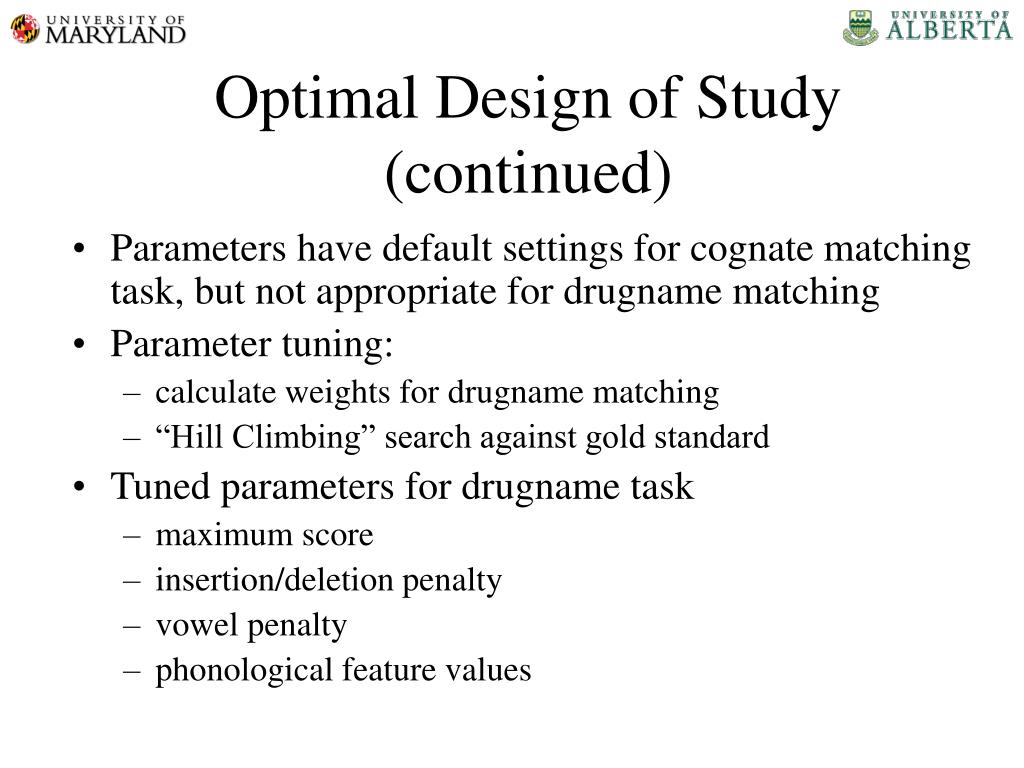 UNIVERSITY OF MARYLAND

UNIVERSITY OF ALBERTA

Optimal Design of Study (continued)

• Parameters have default settings for cognate matching task, but not appropriate for drugname matching
• Parameter tuning:
– calculate weights for drugname matching
– “Hill Climbing” search against gold standard
• Tuned parameters for drugname task
– maximum score
– insertion/deletion penalty
– vowel penalty
– phonological feature values